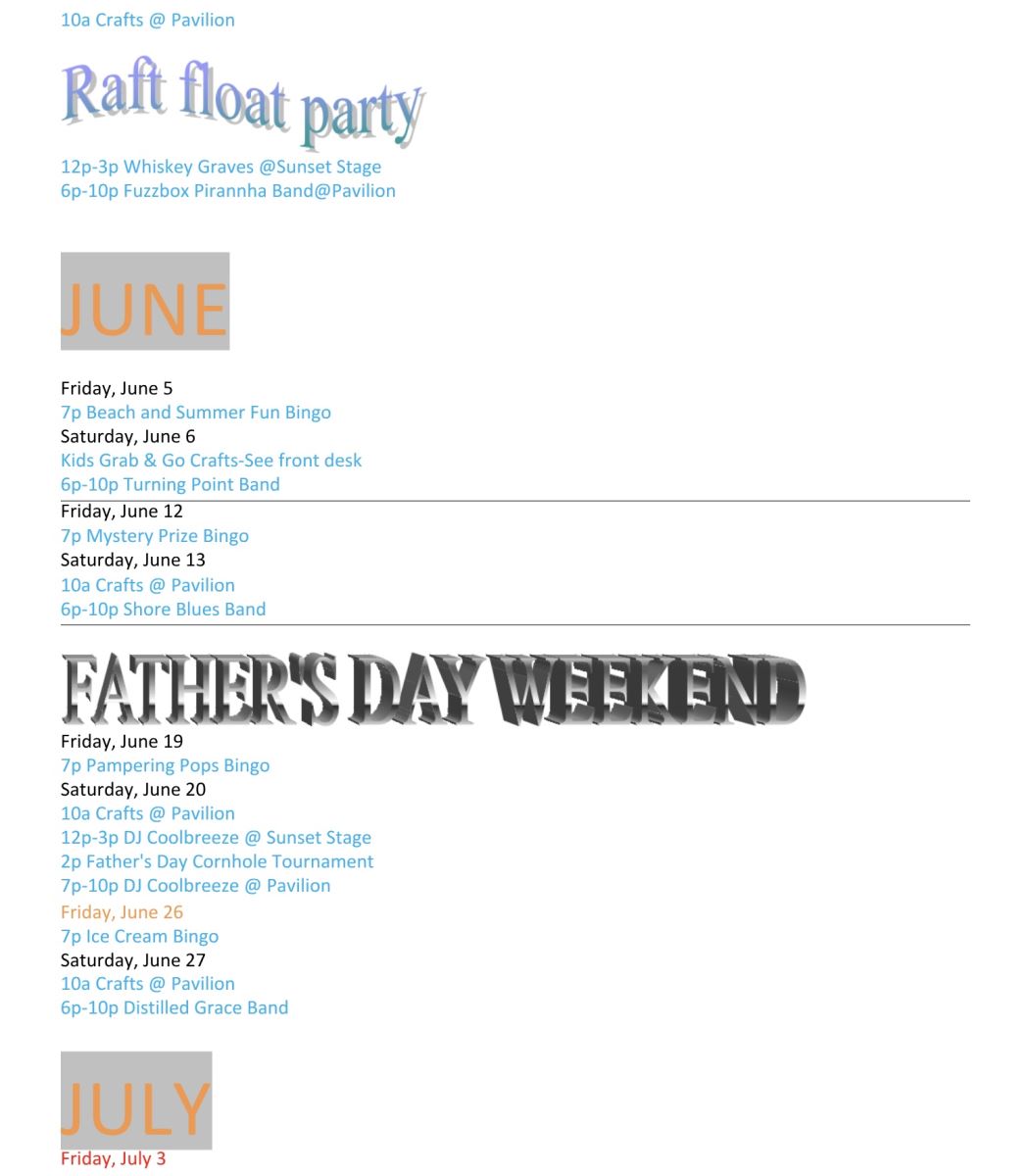 10a Crafts @ Pavilion

Raft float party

12p-3p Whiskey Graves @Sunset Stage
6p-10p Fuzzbox Pirannha Band@Pavilion

JUNE

Friday, June 5
7p Beach and Summer Fun Bingo
Saturday, June 6
Kids Grab & Go Crafts-See front desk
6p-10p Turning Point Band

Friday, June 12
7p Mystery Prize Bingo
Saturday, June 13
10a Crafts @ Pavilion
6p-10p Shore Blues Band

FATHER'S DAY WEEKEND

Friday, June 19
7p Pampering Pops Bingo
Saturday, June 20
10a Crafts @ Pavilion
12p-3p DJ Coolbreeze @ Sunset Stage
2p Father's Day Cornhole Tournament
7p-10p DJ Coolbreeze @ Pavilion
Friday, June 26
7p Ice Cream Bingo
Saturday, June 27
10a Crafts @ Pavilion
6p-10p Distilled Grace Band

JULY

Friday, July 3